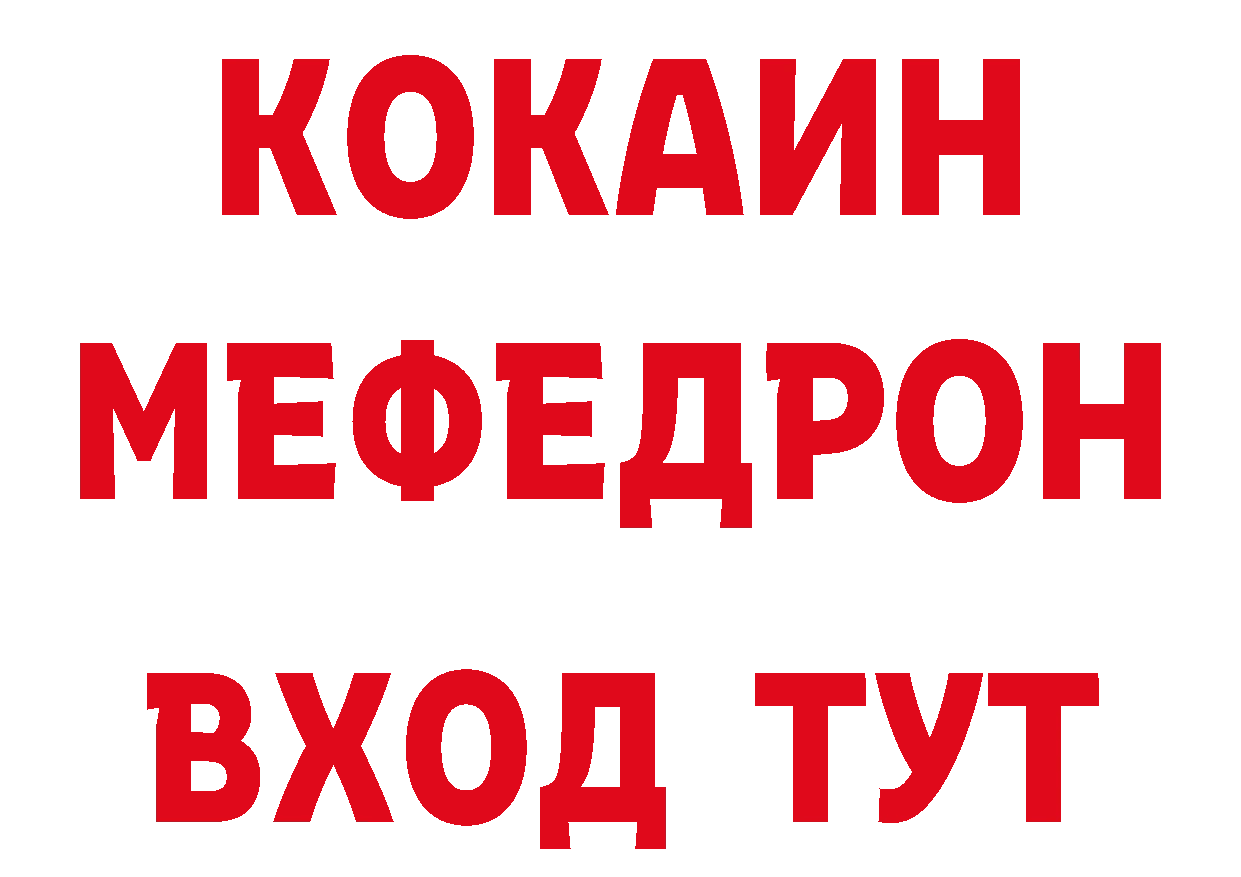 КОКАИН
МЕФЕДРОН
ВХОД ТУТ